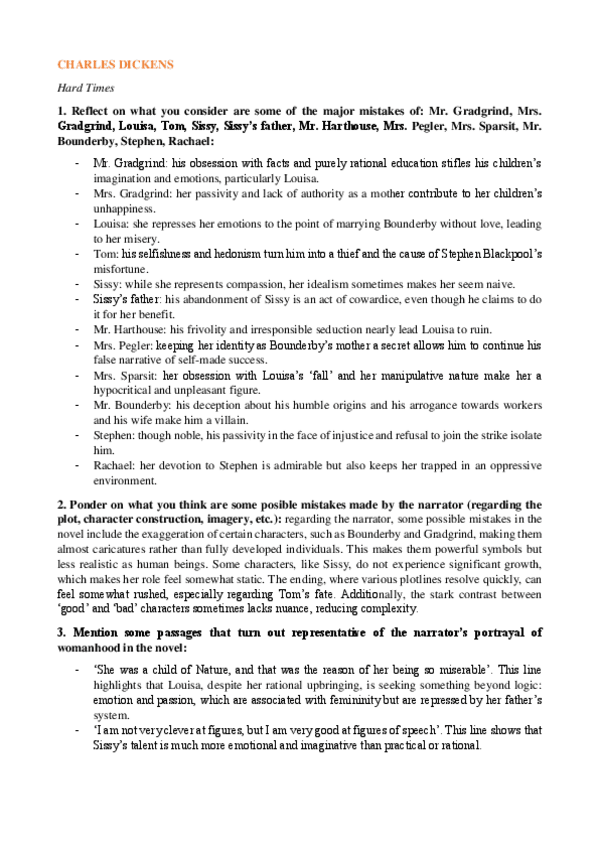 CHARLES DICKENS

Hard Times

1. Reflect on what you consider are some of the major mistakes of: Mr. Gradgrind, Mrs. Gradgrind, Louisa, Tom, Sissy, Sissy's father, Mr. Harthouse, Mrs. Pegler, Mrs. Sparsit, Mr. Bounderby, Stephen, Rachael:

- Mr. Gradgrind: his obsession with facts and purely rational education stifles his children's imagination and emotions, particularly Louisa.
- Mrs. Gradgrind: her passivity and lack of authority as a mother contribute to her children's unhappiness.
- Louisa: she represses her emotions to the point of marrying Bounderby without love, leading to her misery.
- Tom: his selfishness and hedonism turn him into a thief and the cause of Stephen Blackpool's misfortune.
- Sissy: while she represents compassion, her idealism sometimes makes her seem naive.
- Sissy's father: his abandonment of Sissy is an act of cowardice, even though he claims to do it for her benefit.
- Mr. Harthouse: his frivolity and irresponsible seduction nearly lead Louisa to ruin.
- Mrs. Pegler: keeping her identity as Bounderby's mother a secret allows him to continue his false narrative of self-made success.
- Mrs. Sparsit: her obsession with Louisa's 'fall' and her manipulative nature make her a hypocritical and unpleasant figure.
- Mr. Bounderby: his deception about his humble origins and his arrogance towards workers and his wife make him a villain.
- Stephen: though noble, his passivity in the face of injustice and refusal to join the strike isolate him.
- Rachael: her devotion to Stephen is admirable but also keeps her trapped in an oppressive environment.

2. Ponder on what you think are some posible mistakes made by the narrator (regarding the plot, character construction, imagery, etc.): regarding the narrator, some possible mistakes in the novel include the exaggeration of certain characters, such as Bounderby and Gradgrind, making them almost caricatures rather than fully developed individuals. This makes them powerful symbols but less realistic as human beings. Some characters, like Sissy, do not experience significant growth, which makes her role feel somewhat static. The ending, where various plotlines resolve quickly, can feel somewhat rushed, especially regarding Tom's fate. Additionally, the stark contrast between 'good' and 'bad' characters sometimes lacks nuance, reducing complexity.

3. Mention some passages that turn out representative of the narrator's portrayal of womanhood in the novel:

- 'She was a child of Nature, and that was the reason of her being so miserable'. This line highlights that Louisa, despite her rational upbringing, is seeking something beyond logic: emotion and passion, which are associated with femininity but are repressed by her father's system.
- 'I am not very clever at figures, but I am very good at figures of speech'. This line shows that Sissy's talent is much more emotional and imaginative than practical or rational.